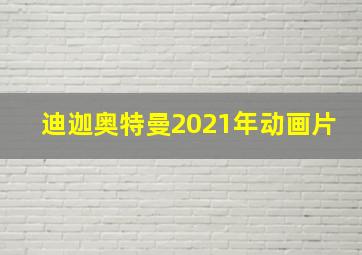 迪迦奥特曼2021年动画片